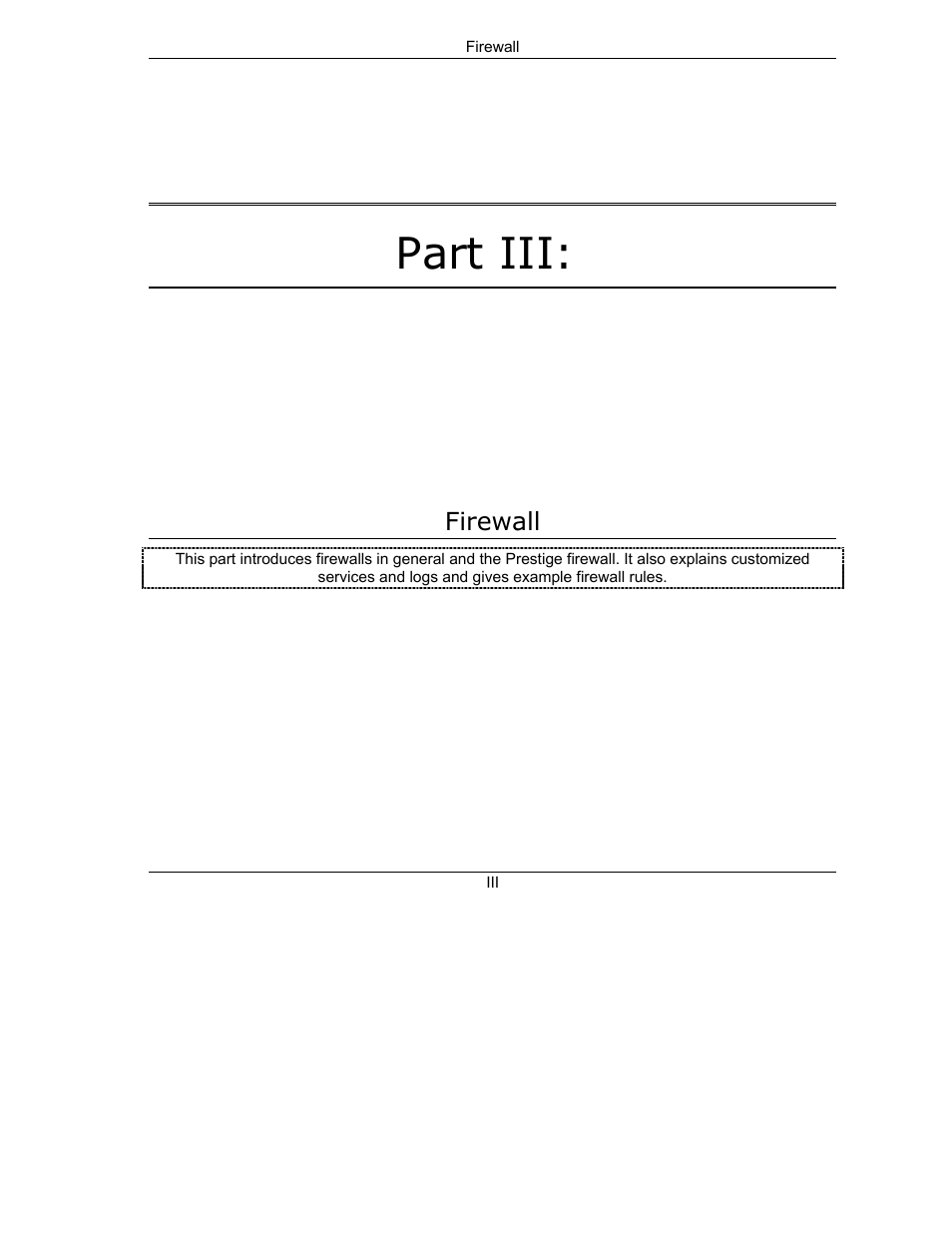 Firewall

Part III:

Firewall

This part introduces firewalls in general and the Prestige firewall. It also explains customized services and logs and gives example firewall rules.

III